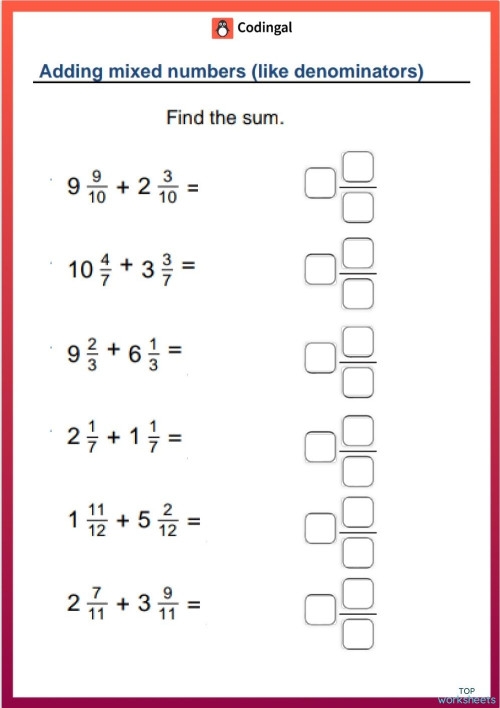 Codingal

Adding mixed numbers (like denominators)

Find the sum.

$9\frac{9}{10} + 2\frac{3}{10} =$

$10\frac{4}{7} + 3\frac{3}{7} =$

$9\frac{2}{3} + 6\frac{1}{3} =$

$2\frac{1}{7} + 1\frac{1}{7} =$

$1\frac{11}{12} + 5\frac{2}{12} =$

$2\frac{7}{11} + 3\frac{9}{11} =$

TOP worksheets